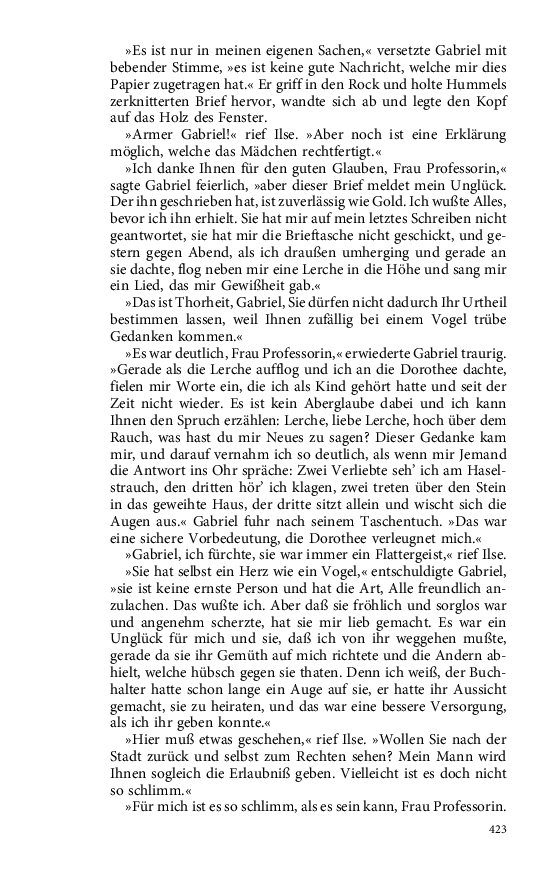 »Es ist nur in meinen eigenen Sachen,« versetzte Gabriel mit bebender Stimme, »es ist keine gute Nachricht, welche mir dies Papier zugetragen hat.« Er griff in den Rock und holte Hummels zerknitterten Brief hervor, wandte sich ab und legte den Kopf auf das Holz des Fenster.

»Armer Gabriel!« rief Ilse. »Aber noch ist eine Erklärung möglich, welche das Mädchen rechtfertigt.«

»Ich danke Ihnen für den guten Glauben, Frau Professorin,« sagte Gabriel feierlich, »aber dieser Brief meldet mein Unglück. Der ihn geschrieben hat, ist zuverlässig wie Gold. Ich wußte Alles, bevor ich ihn erhielt. Sie hat mir auf mein letztes Schreiben nicht geantwortet, sie hat mir die Brieftasche nicht geschickt, und gestern gegen Abend, als ich draußen umherging und gerade an sie dachte, flog neben mir eine Lerche in die Höhe und sang mir ein Lied, das mir Gewißheit gab.«

»Das ist Thorheit, Gabriel, Sie dürfen nicht dadurch Ihr Urtheil bestimmen lassen, weil Ihnen zufällig bei einem Vogel trübe Gedanken kommen.«

»Es war deutlich, Frau Professorin,« erwiederte Gabriel traurig. »Gerade als die Lerche aufflog und ich an die Dorothee dachte, fielen mir Worte ein, die ich als Kind gehört hatte und seit der Zeit nicht wieder. Es ist kein Aberglaube dabei und ich kann Ihnen den Spruch erzählen: Lerche, liebe Lerche, hoch über dem Rauch, was hast du mir Neues zu sagen? Dieser Gedanke kam mir, und darauf vernahm ich so deutlich, als wenn mir Jemand die Antwort ins Ohr spräche: Zwei Verliebte seh' ich am Haselstrauch, den dritten hör' ich klagen, zwei treten über den Stein in das geweihte Haus, der dritte sitzt allein und wischt sich die Augen aus.« Gabriel fuhr nach seinem Taschentuch. »Das war eine sichere Vorbedeutung, die Dorothee verleugnet mich.«

»Gabriel, ich fürchte, sie war immer ein Flattergeist,« rief Ilse.

»Sie hat selbst ein Herz wie ein Vogel,« entschuldigte Gabriel, »sie ist keine ernste Person und hat die Art, Alle freundlich anzulachen. Das wußte ich. Aber daß sie fröhlich und sorglos war und angenehm scherzte, hat sie mir lieb gemacht. Es war ein Unglück für mich und sie, daß ich von ihr weggehen mußte, gerade da sie ihr Gemüth auf mich richtete und die Andern abhielt, welche hübsch gegen sie thaten. Denn ich weiß, der Buchhalter hatte schon lange ein Auge auf sie, er hatte ihr Aussicht gemacht, sie zu heiraten, und das war eine bessere Versorgung, als ich ihr geben konnte.«

»Hier muß etwas geschehen,« rief Ilse. »Wollen Sie nach der Stadt zurück und selbst zum Rechten sehen? Mein Mann wird Ihnen sogleich die Erlaubniß geben. Vielleicht ist es doch nicht so schlimm.«

»Für mich ist es so schlimm, als es sein kann, Frau Professorin.

423